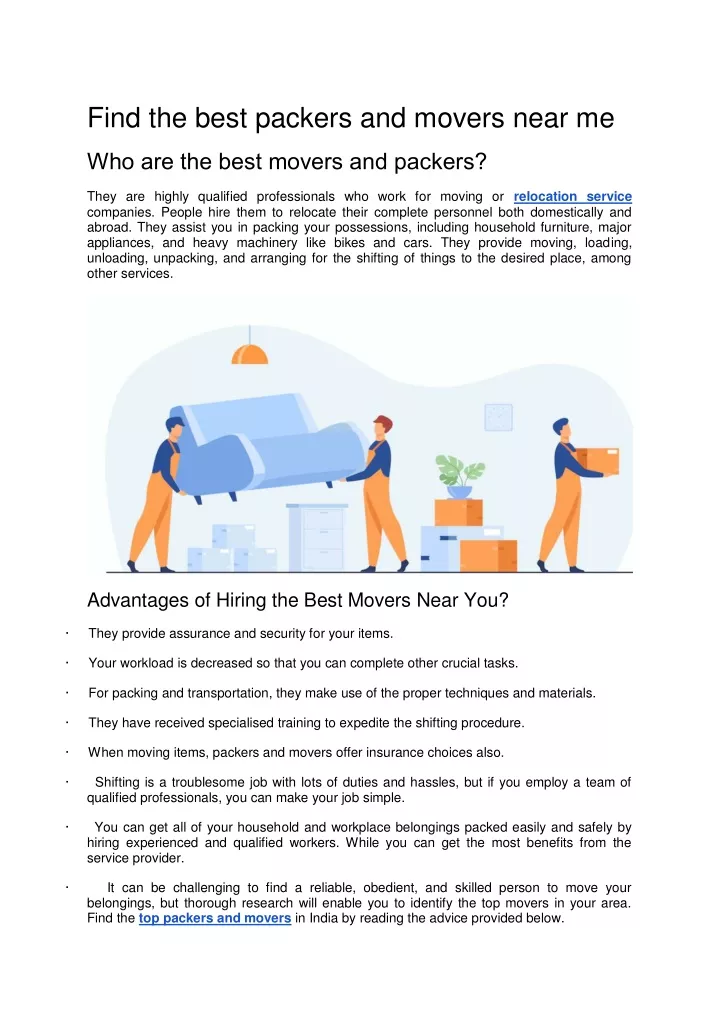 Find the best packers and movers near me

Who are the best movers and packers?

They are highly qualified professionals who work for moving or relocation service companies. People hire them to relocate their complete personnel both domestically and abroad. They assist you in packing your possessions, including household furniture, major appliances, and heavy machinery like bikes and cars. They provide moving, loading, unloading, unpacking, and arranging for the shifting of things to the desired place, among other services.

Advantages of Hiring the Best Movers Near You?

· They provide assurance and security for your items.

· Your workload is decreased so that you can complete other crucial tasks.

· For packing and transportation, they make use of the proper techniques and materials.

· They have received specialised training to expedite the shifting procedure.

· When moving items, packers and movers offer insurance choices also.

· Shifting is a troublesome job with lots of duties and hassles, but if you employ a team of qualified professionals, you can make your job simple.

· You can get all of your household and workplace belongings packed easily and safely by hiring experienced and qualified workers. While you can get the most benefits from the service provider.

· It can be challenging to find a reliable, obedient, and skilled person to move your belongings, but thorough research will enable you to identify the top movers in your area. Find the top packers and movers in India by reading the advice provided below.